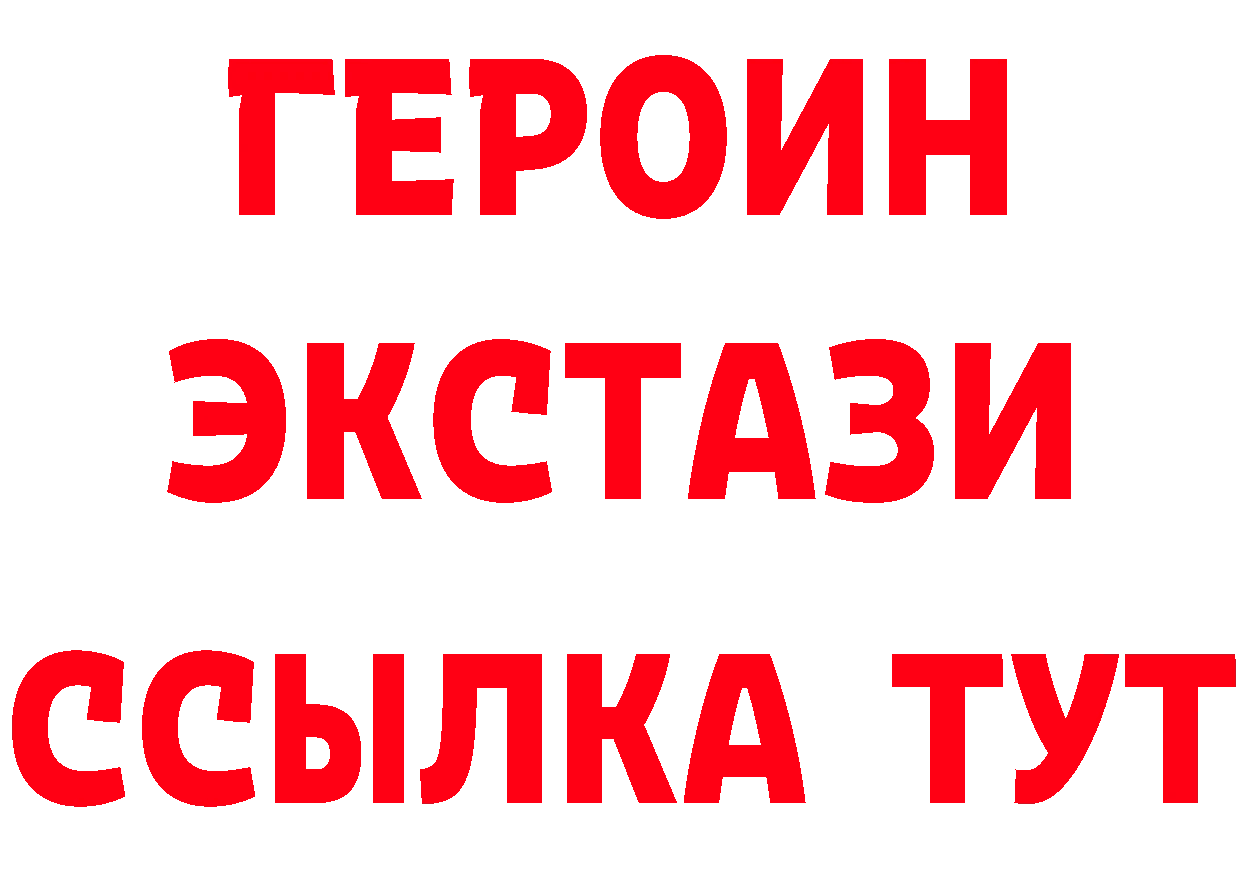 ГЕРОИН
ЭКСТАЗИ
ССЫЛКА ТУТ